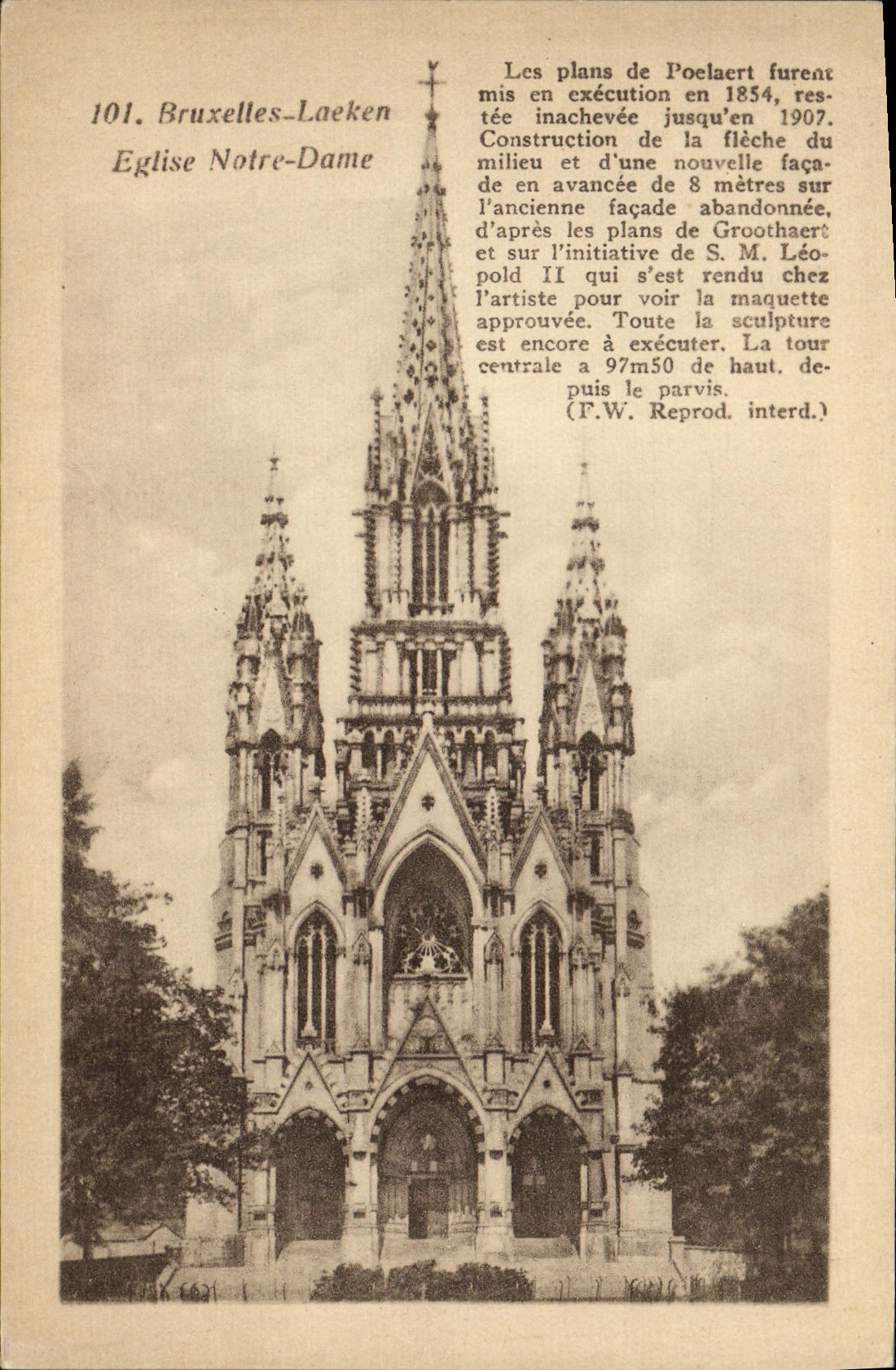 101. Bruxelles-Laeken
Eglise Notre-Dame

Les plans de Poelaert furent mis en exécution en 1854, restée inachevée jusqu'en 1907. Construction de la flèche du milieu et d'une nouvelle façade en avancée de 8 mètres sur l'ancienne façade abandonnée, d'après les plans de Groothaert et sur l'initiative de S. M. Léopold II qui s'est rendu chez l'artiste pour voir la maquette approuvée. Toute la sculpture est encore à exécuter. La tour centrale a 97m50 de haut. depuis le parvis.
(F.W. Reprod. interd.)